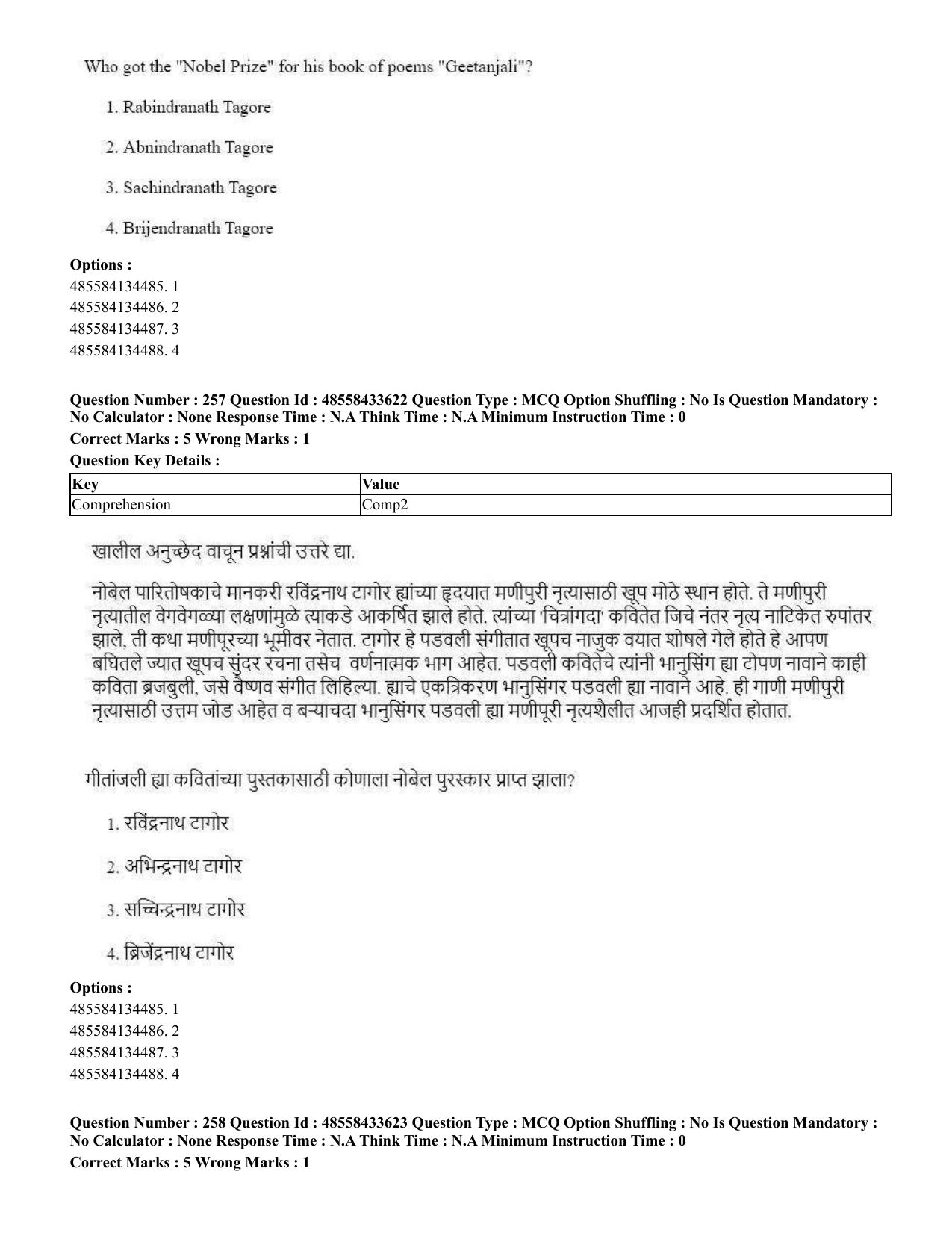 Who got the "Nobel Prize" for his book of poems "Geetanjali"?

1. Rabindranath Tagore

2. Abnindranath Tagore

3. Sachindranath Tagore

4. Brijendranath Tagore

Options :
485584134485. 1
485584134486. 2
485584134487. 3
485584134488. 4

Question Number : 257 Question Id : 48558433622 Question Type : MCQ Option Shuffling : No Is Question Mandatory : No Calculator : None Response Time : N.A Think Time : N.A Minimum Instruction Time : 0
Correct Marks : 5 Wrong Marks : 1
Question Key Details :

| Key | Value |
|---|---|
| Comprehension | Comp2 |

खालील अनुच्छेद वाचून प्रश्नांची उत्तरे द्या.

नोबेल पारितोषकाचे मानकरी रविंद्रनाथ टागोर ह्यांच्या हृदयात मणीपुरी नृत्यासाठी खूप मोठे स्थान होते. ते मणीपुरी नृत्यातील वेगवेगळ्या लक्षणांमुळे त्याकडे आकर्षित झाले होते. त्यांच्या 'चित्रांगदा' कवितेत जिचे नंतर नृत्य नाटिकेत रुपांतर झाले, ती कथा मणीपूरच्या भूमीवर नेतात. टागोर हे पडवली संगीतात खूपच नाजुक वयात शोषले गेले होते हे आपण बघितले ज्यात खूपच सुंदर रचना तसेच वर्णनात्मक भाग आहेत. पडवली कवितेचे त्यांनी भानुसिंग ह्या टोपण नावाने काही कविता ब्रजबुली, जसे वैष्णव संगीत लिहिल्या. ह्याचे एकत्रिकरण भानुसिंगर पडवली ह्या नावाने आहे. ही गाणी मणीपुरी नृत्यासाठी उत्तम जोड आहेत व बऱ्याचदा भानुसिंगर पडवली ह्या मणीपूरी नृत्यशैलीत आजही प्रदर्शित होतात.

गीतांजली ह्या कवितांच्या पुस्तकासाठी कोणाला नोबेल पुरस्कार प्राप्त झाला?

1. रविंद्रनाथ टागोर

2. अभिन्द्रनाथ टागोर

3. सच्चिन्द्रनाथ टागोर

4. ब्रिजेंद्रनाथ टागोर

Options :
485584134485. 1
485584134486. 2
485584134487. 3
485584134488. 4

Question Number : 258 Question Id : 48558433623 Question Type : MCQ Option Shuffling : No Is Question Mandatory : No Calculator : None Response Time : N.A Think Time : N.A Minimum Instruction Time : 0
Correct Marks : 5 Wrong Marks : 1